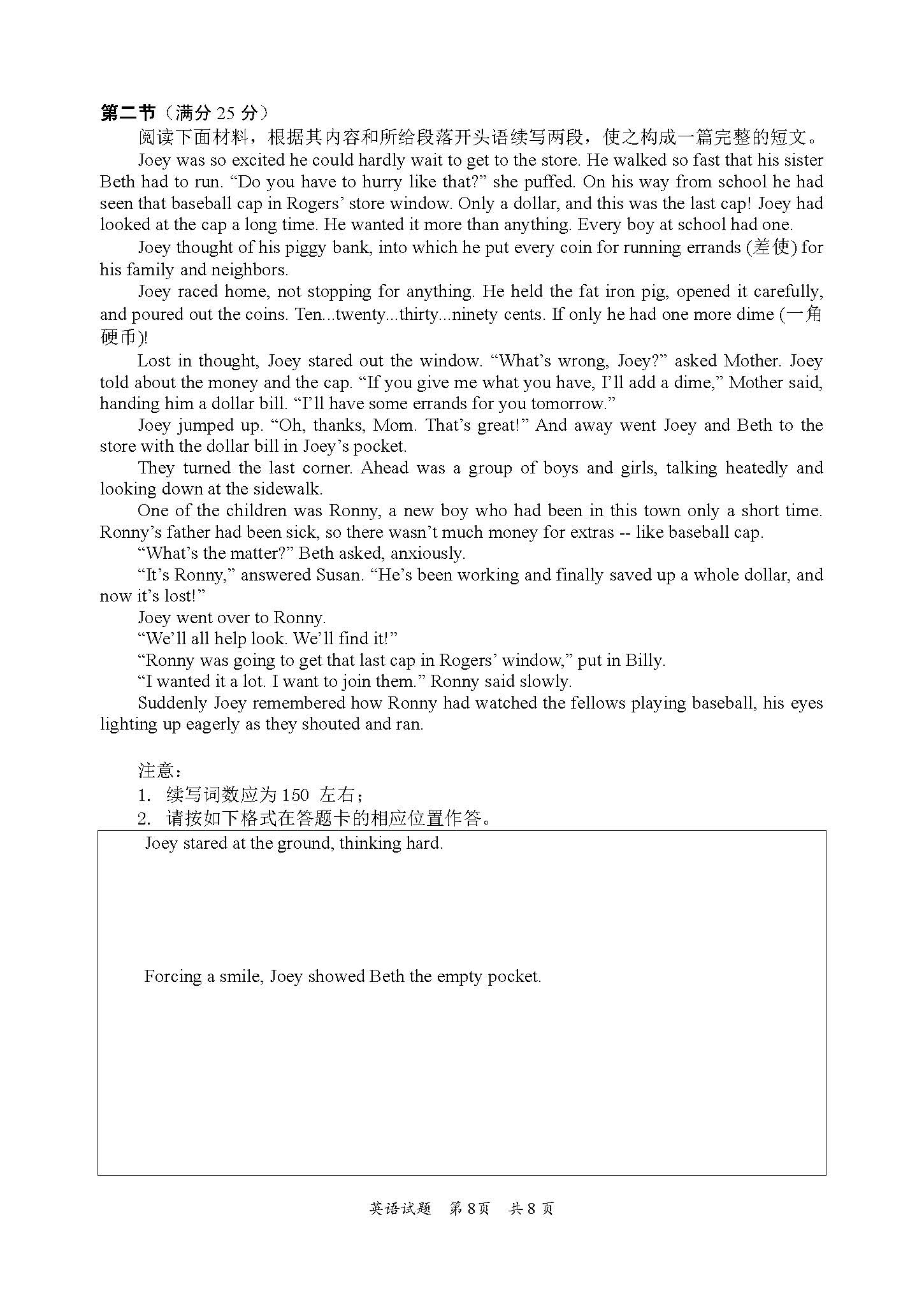 第二节（满分 25 分）

阅读下面材料，根据其内容和所给段落开头语续写两段，使之构成一篇完整的短文。

Joey was so excited he could hardly wait to get to the store. He walked so fast that his sister Beth had to run. “Do you have to hurry like that?” she puffed. On his way from school he had seen that baseball cap in Rogers’ store window. Only a dollar, and this was the last cap! Joey had looked at the cap a long time. He wanted it more than anything. Every boy at school had one.

Joey thought of his piggy bank, into which he put every coin for running errands (差使) for his family and neighbors.

Joey raced home, not stopping for anything. He held the fat iron pig, opened it carefully, and poured out the coins. Ten...twenty...thirty...ninety cents. If only he had one more dime (一角硬币)!

Lost in thought, Joey stared out the window. “What’s wrong, Joey?” asked Mother. Joey told about the money and the cap. “If you give me what you have, I’ll add a dime,” Mother said, handing him a dollar bill. “I’ll have some errands for you tomorrow.”

Joey jumped up. “Oh, thanks, Mom. That’s great!” And away went Joey and Beth to the store with the dollar bill in Joey’s pocket.

They turned the last corner. Ahead was a group of boys and girls, talking heatedly and looking down at the sidewalk.

One of the children was Ronny, a new boy who had been in this town only a short time. Ronny’s father had been sick, so there wasn’t much money for extras -- like baseball cap.

“What’s the matter?” Beth asked, anxiously.

“It’s Ronny,” answered Susan. “He’s been working and finally saved up a whole dollar, and now it’s lost!”

Joey went over to Ronny.

“We’ll all help look. We’ll find it!”

“Ronny was going to get that last cap in Rogers’ window,” put in Billy.

“I wanted it a lot. I want to join them.” Ronny said slowly.

Suddenly Joey remembered how Ronny had watched the fellows playing baseball, his eyes lighting up eagerly as they shouted and ran.

注意：
1. 续写词数应为 150 左右；
2. 请按如下格式在答题卡的相应位置作答。

Joey stared at the ground, thinking hard.

Forcing a smile, Joey showed Beth the empty pocket.

英语试题 第 8 页 共 8 页